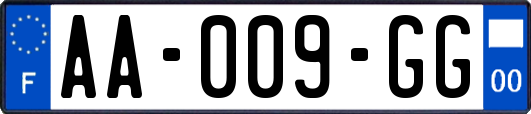 F
AA-009-GG
00